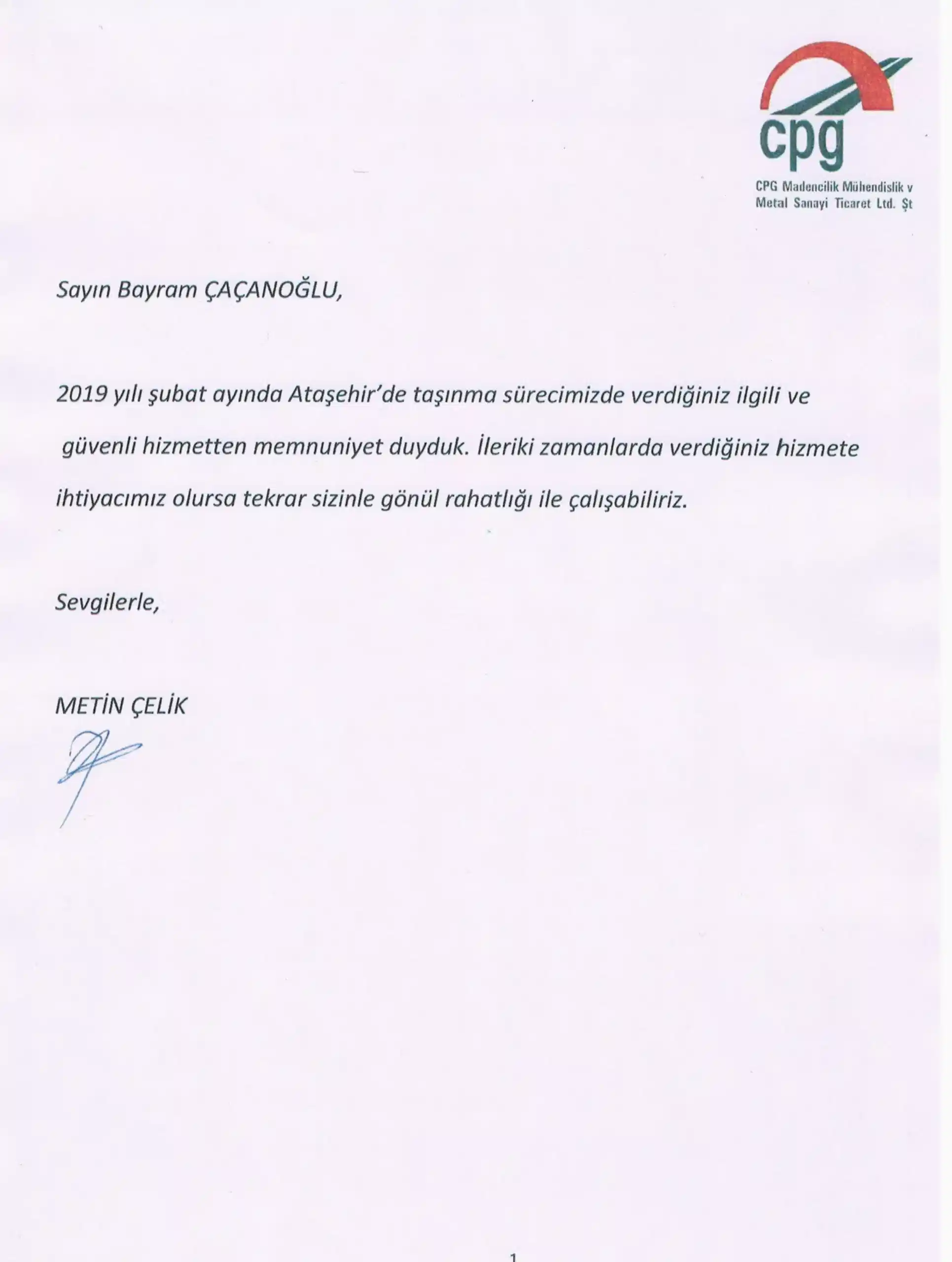 cpg
CPG Madencilik Mühendislik v
Metal Sanayi Ticaret Ltd. Şt

Sayın Bayram ÇAÇANOĞLU,

2019 yılı şubat ayında Ataşehir'de taşınma sürecimizde verdiğiniz ilgili ve güvenli hizmetten memnuniyet duyduk. İleriki zamanlarda verdiğiniz hizmete ihtiyacımız olursa tekrar sizinle gönül rahatlığı ile çalışabiliriz.

Sevgilerle,

METİN ÇELİK

1